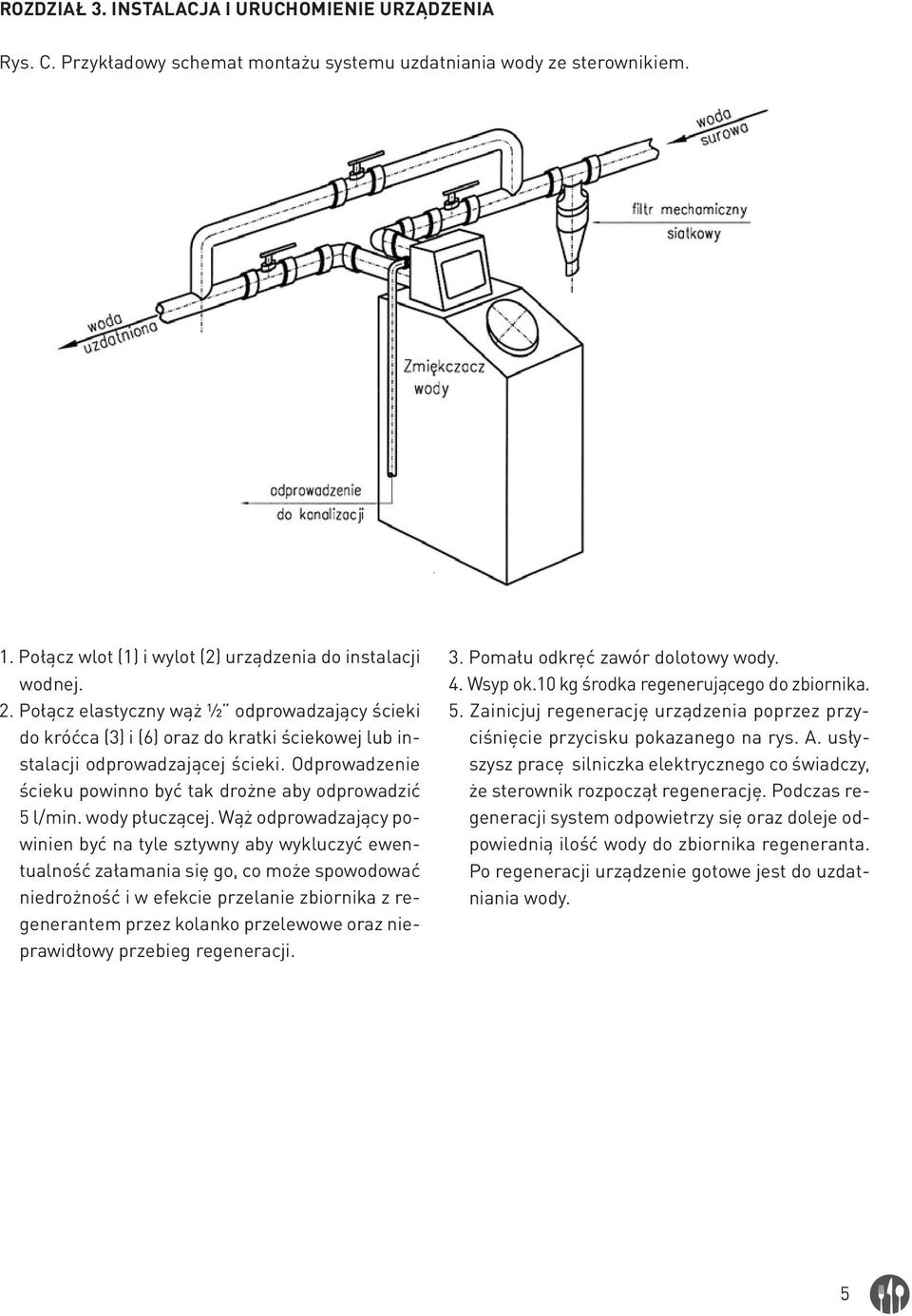 ROZDZIAŁ 3. INSTALACJA I URUCHOMIENIE URZĄDZENIA

Rys. C. Przykładowy schemat montażu systemu uzdatniania wody ze sterownikiem.

woda surowa

filtr mechaniczny siatkowy

woda uzdatniona

Zmiękczacz wody

odprowadzenie do kanalizacji

1. Połącz wlot (1) i wylot (2) urządzenia do instalacji wodnej.
2. Połącz elastyczny wąż ½" odprowadzający ścieki do króćca (3) i (6) oraz do kratki ściekowej lub instalacji odprowadzającej ścieki. Odprowadzenie ścieku powinno być tak drożne aby odprowadzić 5 l/min. wody płuczącej. Wąż odprowadzający powinien być na tyle sztywny aby wykluczyć ewentualność załamania się go, co może spowodować niedrożność i w efekcie przelanie zbiornika z regenerantem przez kolanko przelewowe oraz nieprawidłowy przebieg regeneracji.

3. Pomału odkręć zawór dolotowy wody.
4. Wsyp ok.10 kg środka regenerującego do zbiornika.
5. Zainicjuj regenerację urządzenia poprzez przyciśnięcie przycisku pokazanego na rys. A. usłyszysz pracę silniczka elektrycznego co świadczy, że sterownik rozpoczął regenerację. Podczas regeneracji system odpowietrzy się oraz doleje odpowiednią ilość wody do zbiornika regeneranta. Po regeneracji urządzenie gotowe jest do uzdatniania wody.

5